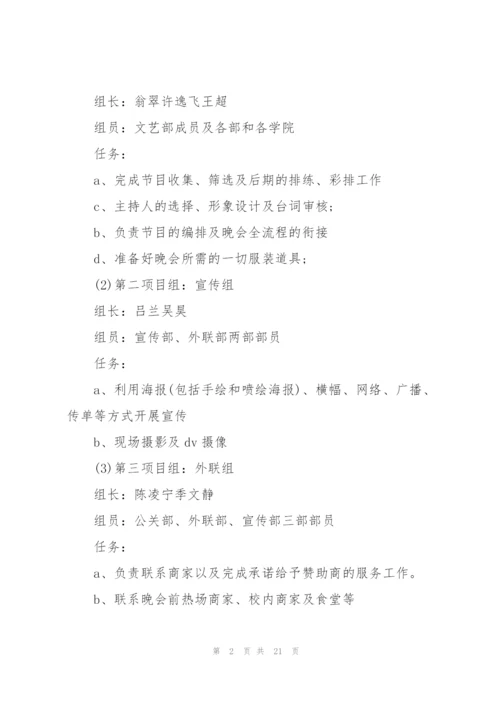 组长：翁翠许逸飞王超

组员：文艺部成员及各部和各学院

任务：

a、完成节目收集、筛选及后期的排练、彩排工作

c、主持人的选择、形象设计及台词审核；

b、负责节目的编排及晚会全流程的衔接

d、准备好晚会所需的一切服装道具；

(2)第二项目组：宣传组

组长：吕兰吴昊

组员：宣传部、外联部两部部员

任务：

a、利用海报(包括手绘和喷绘海报)、横幅、网络、广播、传单等方式开展宣传

b、现场摄影及 dv 摄像

(3)第三项目组：外联组

组长：陈凌宁季文静

组员：公关部、外联部、宣传部三部部员

任务：

a、负责联系商家以及完成承诺给予赞助商的服务工作。

b、联系晚会前热场商家、校内商家及食堂等

第 2 页 共 21 页